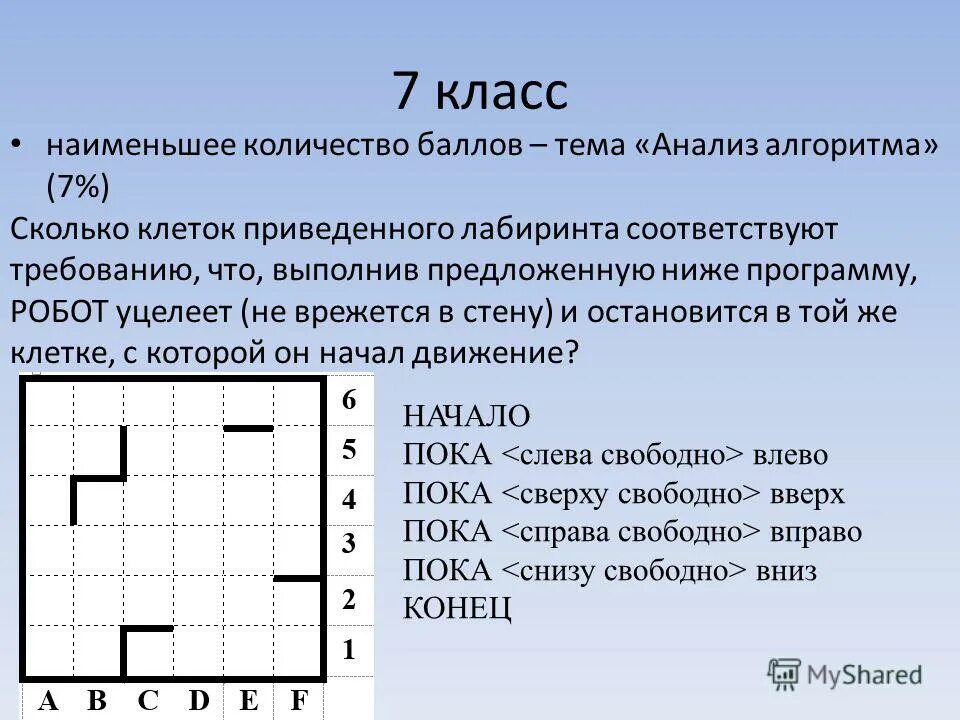 7 класс

• наименьшее количество баллов – тема «Анализ алгоритма» (7%)

Сколько клеток приведенного лабиринта соответствуют требованию, что, выполнив предложенную ниже программу, РОБОТ уцелеет (не врежется в стену) и остановится в той же клетке, с которой он начал движение?

6
5
4
3
2
1
A B C D E F

НАЧАЛО
ПОКА <слева свободно> влево
ПОКА <сверху свободно> вверх
ПОКА <справа свободно> вправо
ПОКА <снизу свободно> вниз
КОНЕЦ

MyShared